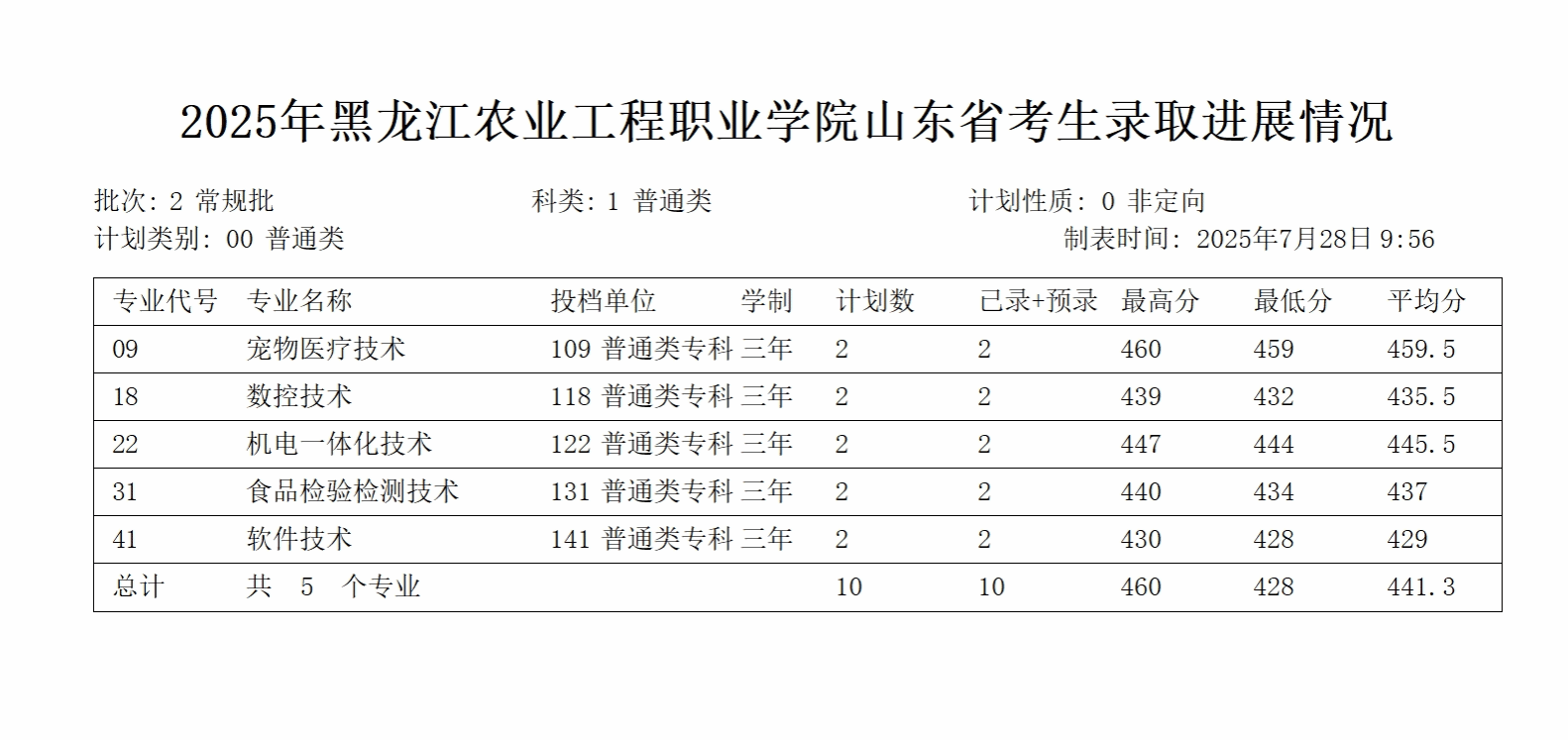 2025年黑龙江农业工程职业学院山东省考生录取进展情况

批次: 2 常规批
科类: 1 普通类
计划性质: 0 非定向
计划类别: 00 普通类
制表时间: 2025年7月28日 9:56

| 专业代号 | 专业名称 | 投档单位 | 学制 | 计划数 | 已录+预录 | 最高分 | 最低分 | 平均分 |
|---|---|---|---|---|---|---|---|---|
| 09 | 宠物医疗技术 | 109 普通类专科 | 三年 | 2 | 2 | 460 | 459 | 459.5 |
| 18 | 数控技术 | 118 普通类专科 | 三年 | 2 | 2 | 439 | 432 | 435.5 |
| 22 | 机电一体化技术 | 122 普通类专科 | 三年 | 2 | 2 | 447 | 444 | 445.5 |
| 31 | 食品检验检测技术 | 131 普通类专科 | 三年 | 2 | 2 | 440 | 434 | 437 |
| 41 | 软件技术 | 141 普通类专科 | 三年 | 2 | 2 | 430 | 428 | 429 |
| 总计 | 共 5 个专业 | | | 10 | 10 | 460 | 428 | 441.3 |